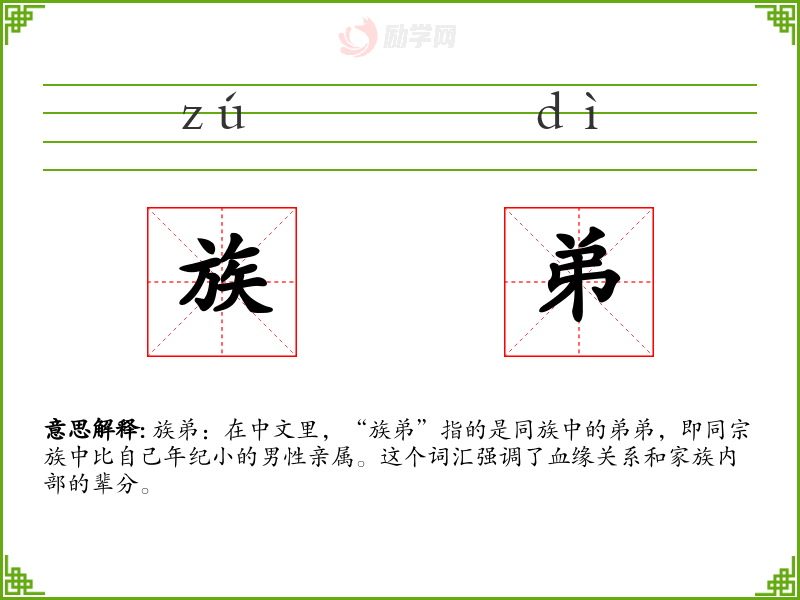 zú dì

族 弟

意思解释:族弟：在中文里，“族弟”指的是同族中的弟弟，即同宗族中比自己年纪小的男性亲属。这个词汇强调了血缘关系和家族内部的辈分。

励学网